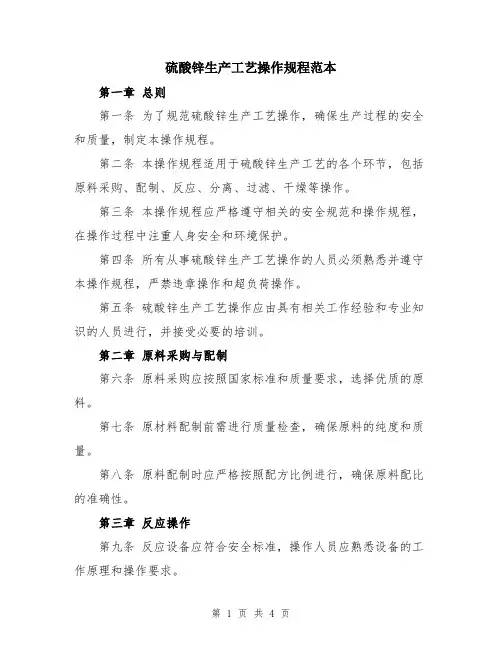 硫酸锌生产工艺操作规程范本

第一章 总则

第一条 为了规范硫酸锌生产工艺操作，确保生产过程的安全和质量，制定本操作规程。

第二条 本操作规程适用于硫酸锌生产工艺的各个环节，包括原料采购、配制、反应、分离、过滤、干燥等操作。

第三条 本操作规程应严格遵守相关的安全规范和操作规程，在操作过程中注重人身安全和环境保护。

第四条 所有从事硫酸锌生产工艺操作的人员必须熟悉并遵守本操作规程，严禁违章操作和超负荷操作。

第五条 硫酸锌生产工艺操作应由具有相关工作经验和专业知识的人员进行，并接受必要的培训。

第二章 原料采购与配制

第六条 原料采购应按照国家标准和质量要求，选择优质的原料。

第七条 原材料配制前需进行质量检查，确保原料的纯度和质量。

第八条 原料配制时应严格按照配方比例进行，确保原料配比的准确性。

第三章 反应操作

第九条 反应设备应符合安全标准，操作人员应熟悉设备的工作原理和操作要求。

第 1 页 共 4 页